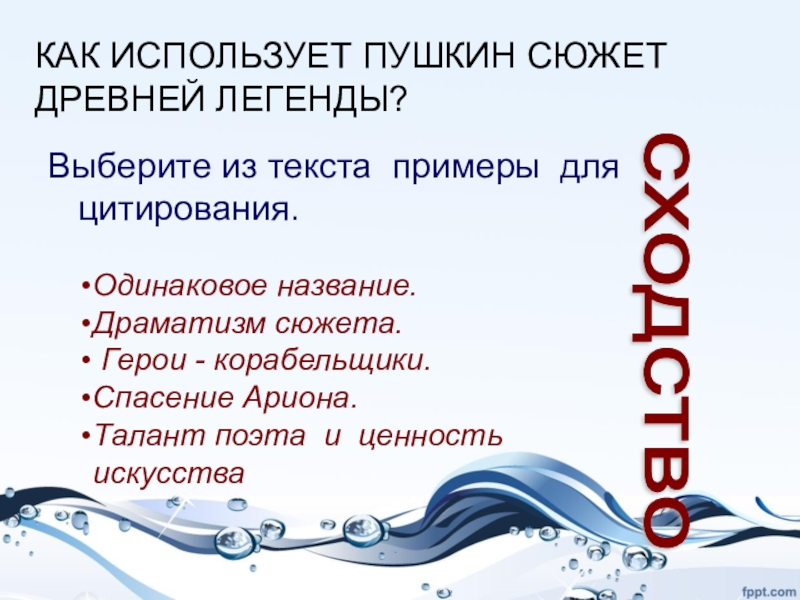 КАК ИСПОЛЬЗУЕТ ПУШКИН СЮЖЕТ ДРЕВНЕЙ ЛЕГЕНДЫ?

Выберите из текста примеры для цитирования.

•Одинаковое название.
•Драматизм сюжета.
• Герои - корабельщики.
•Спасение Ариона.
•Талант поэта и ценность искусства

СХОДСТВО

fppt.com